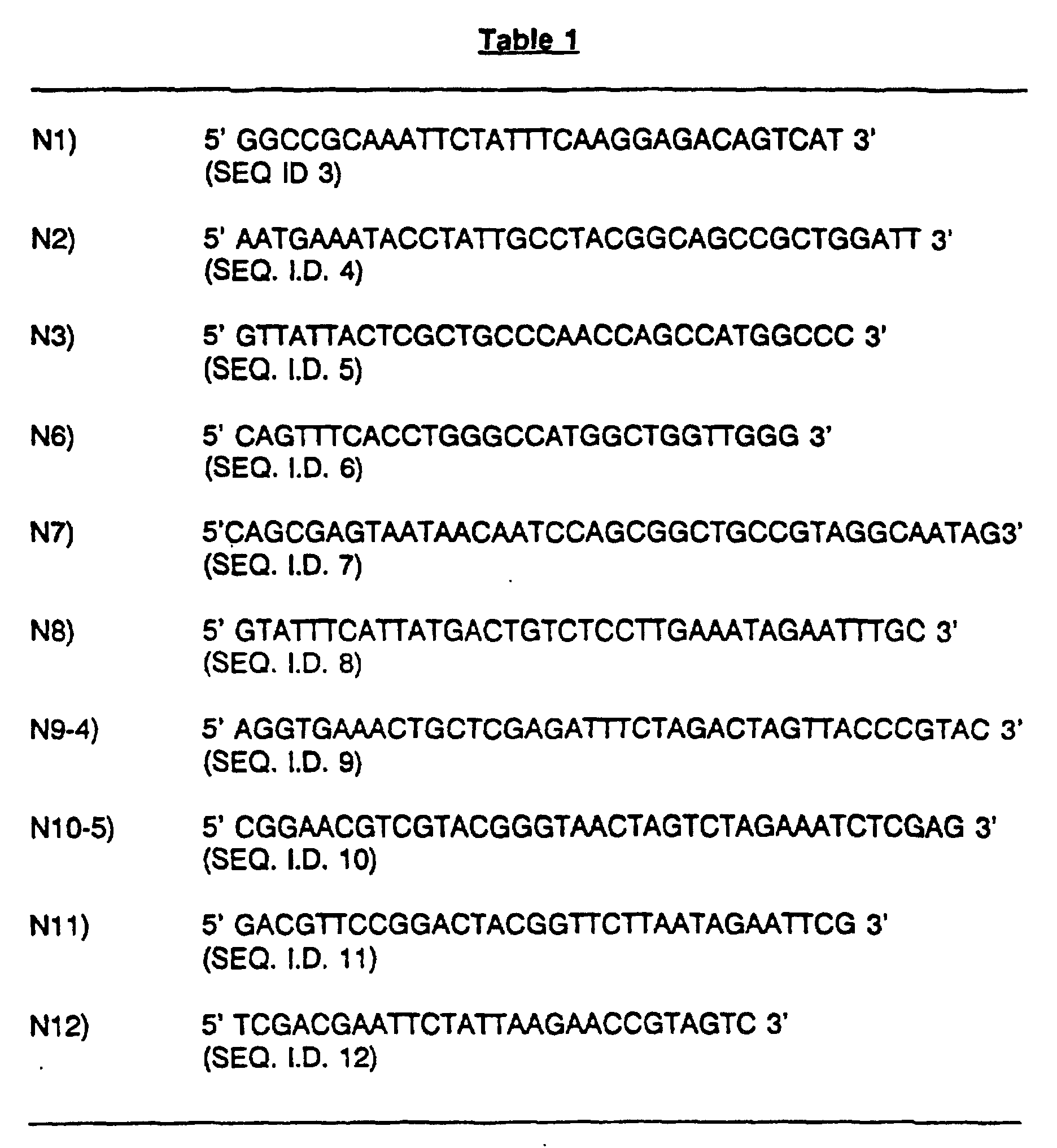 Table 1

| | |
|---|---|
| N1) | 5' GGCCGCAAATTCTATTTCAAGGAGACAGTCAT 3' (SEQ ID 3) |
| N2) | 5' AATGAAATACCTATTGCCTACGGCAGCCGCTGGATT 3' (SEQ. I.D. 4) |
| N3) | 5' GTTATTACTCGCTGCCCAACCAGCCATGGCCC 3' (SEQ. I.D. 5) |
| N6) | 5' CAGTTTCACCTGGGCCATGGCTGGTTGGG 3' (SEQ. I.D. 6) |
| N7) | 5'CAGCGAGTAATAACAATCCAGCGGCTGCCGTAGGCAATAG3' (SEQ. I.D. 7) |
| N8) | 5' GTATTTCATTATGACTGTCTCCTTGAAATAGAATTTGC 3' (SEQ. I.D. 8) |
| N9-4) | 5' AGGTGAAACTGCTCGAGATTTCTAGACTAGTTACCCGTAC 3' (SEQ. I.D. 9) |
| N10-5) | 5' CGGAACGTCGTACGGGTAACTAGTCTAGAAATCTCGAG 3' (SEQ. I.D. 10) |
| N11) | 5' GACGTTCCGGACTACGGTTCTTAATAGAATTCG 3' (SEQ. I.D. 11) |
| N12) | 5' TCGACGAATTCTATTAAGAACCGTAGTC 3' (SEQ. I.D. 12) |